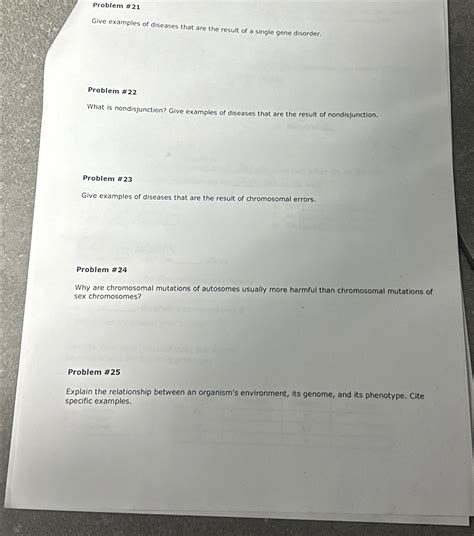 Problem #21

Give examples of diseases that are the result of a single gene disorder.

Problem #22

What is nondisjunction? Give examples of diseases that are the result of nondisjunction.

Problem #23

Give examples of diseases that are the result of chromosomal errors.

Problem #24

Why are chromosomal mutations of autosomes usually more harmful than chromosomal mutations of sex chromosomes?

Problem #25

Explain the relationship between an organism's environment, its genome, and its phenotype. Cite specific examples.